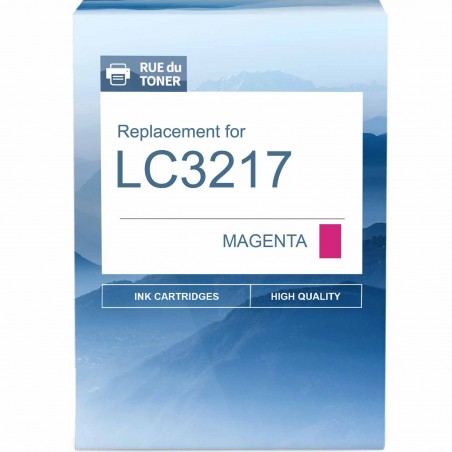 RUE du TONER

Replacement for

LC3217

MAGENTA

INK CARTRIDGES

HIGH QUALITY